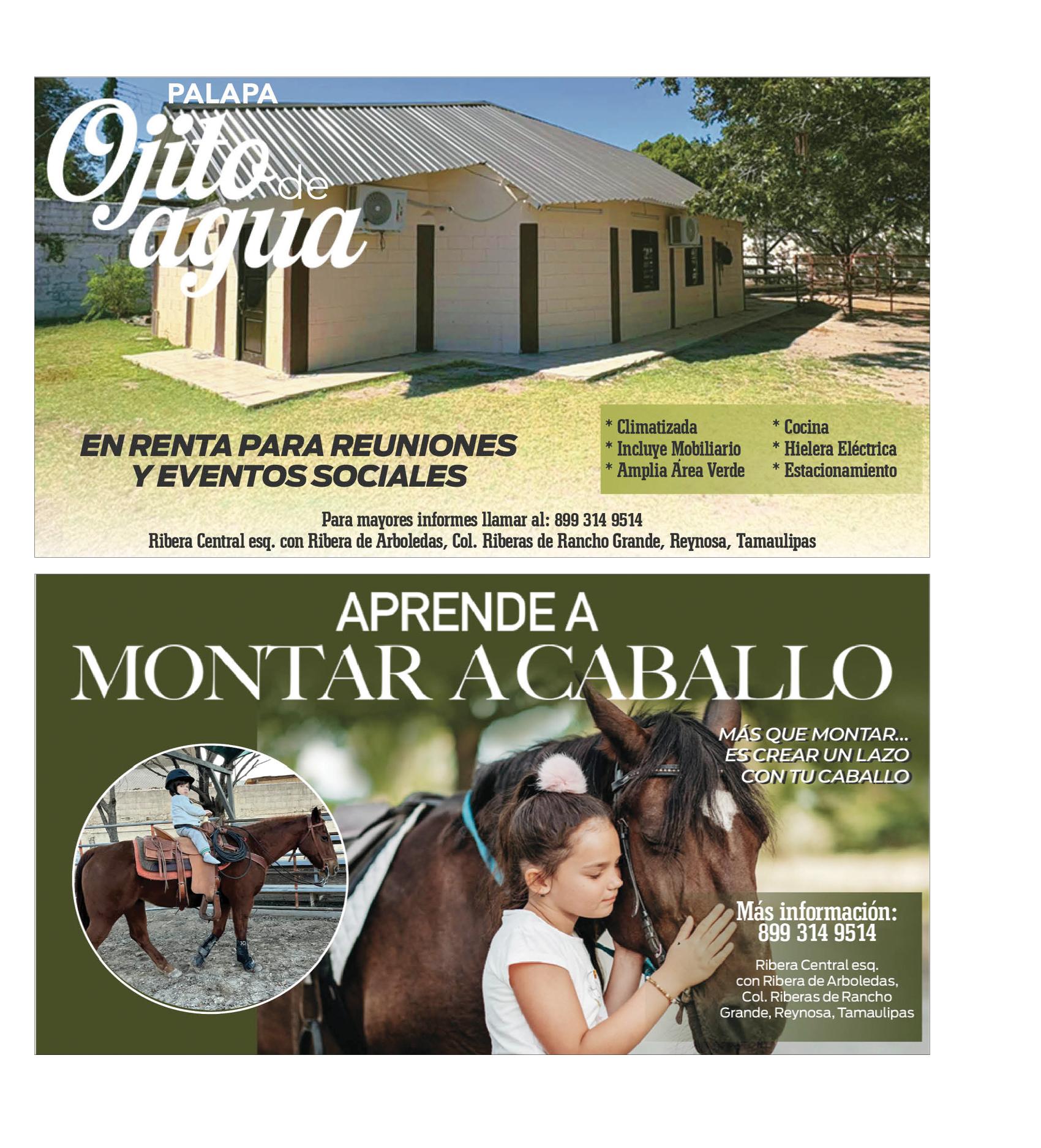 PALAPA
Ojito de agua

EN RENTA PARA REUNIONES
Y EVENTOS SOCIALES

* Climatizada
* Incluye Mobiliario
* Amplia Área Verde

* Cocina
* Hielera Eléctrica
* Estacionamiento

Para mayores informes llamar al: 899 314 9514
Ribera Central esq. con Ribera de Arboledas, Col. Riberas de Rancho Grande, Reynosa, Tamaulipas

APRENDE A
MONTAR A CABALLO

MÁS QUE MONTAR...
ES CREAR UN LAZO
CON TU CABALLO

Más información:
899 314 9514

Ribera Central esq.
con Ribera de Arboledas,
Col. Riberas de Rancho
Grande, Reynosa, Tamaulipas